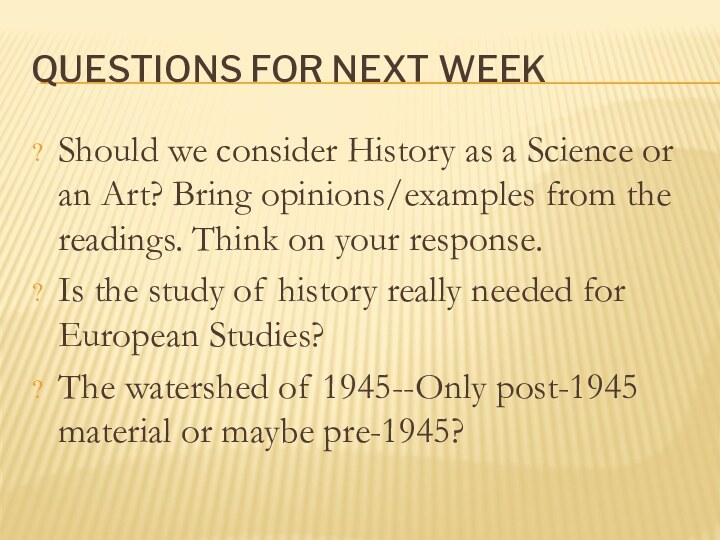 QUESTIONS FOR NEXT WEEK

? Should we consider History as a Science or an Art? Bring opinions/examples from the readings. Think on your response.

? Is the study of history really needed for European Studies?

? The watershed of 1945--Only post-1945 material or maybe pre-1945?